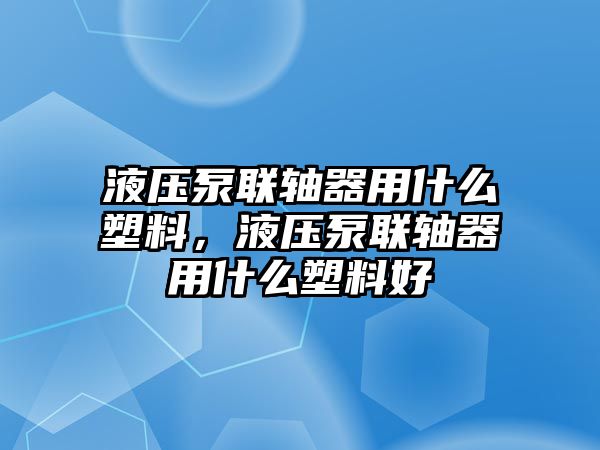 液压泵联轴器用什么塑料，液压泵联轴器用什么塑料好